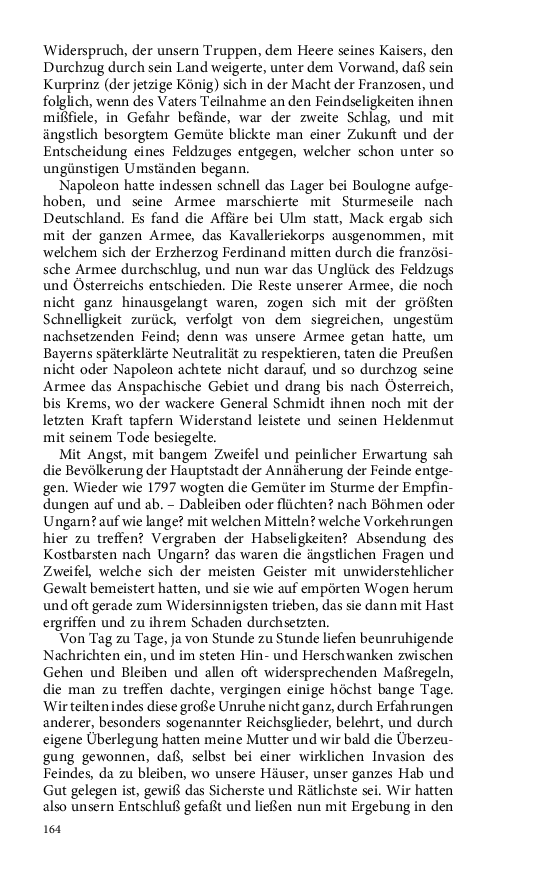 Widerspruch, der unsern Truppen, dem Heere seines Kaisers, den Durchzug durch sein Land weigerte, unter dem Vorwand, daß sein Kurprinz (der jetzige König) sich in der Macht der Franzosen, und folglich, wenn des Vaters Teilnahme an den Feindseligkeiten ihnen mißfiele, in Gefahr befände, war der zweite Schlag, und mit ängstlich besorgtem Gemüte blickte man einer Zukunft und der Entscheidung eines Feldzuges entgegen, welcher schon unter so ungünstigen Umständen begann.

Napoleon hatte indessen schnell das Lager bei Boulogne aufgehoben, und seine Armee marschierte mit Sturmeseile nach Deutschland. Es fand die Affäre bei Ulm statt, Mack ergab sich mit der ganzen Armee, das Kavalleriekorps ausgenommen, mit welchem sich der Erzherzog Ferdinand mitten durch die französische Armee durchschlug, und nun war das Unglück des Feldzugs und Österreichs entschieden. Die Reste unserer Armee, die noch nicht ganz hinausgelangt waren, zogen sich mit der größten Schnelligkeit zurück, verfolgt von dem siegreichen, ungestüm nachsetzenden Feind; denn was unsere Armee getan hatte, um Bayerns späterklärte Neutralität zu respektieren, taten die Preußen nicht oder Napoleon achtete nicht darauf, und so durchzog seine Armee das Anspachische Gebiet und drang bis nach Österreich, bis Krems, wo der wackere General Schmidt ihnen noch mit der letzten Kraft tapfern Widerstand leistete und seinen Heldenmut mit seinem Tode besiegelte.

Mit Angst, mit bangem Zweifel und peinlicher Erwartung sah die Bevölkerung der Hauptstadt der Annäherung der Feinde entgegen. Wieder wie 1797 wogten die Gemüter im Sturme der Empfindungen auf und ab. – Dableiben oder flüchten? nach Böhmen oder Ungarn? auf wie lange? mit welchen Mitteln? welche Vorkehrungen hier zu treffen? Vergraben der Habseligkeiten? Absendung des Kostbarsten nach Ungarn? das waren die ängstlichen Fragen und Zweifel, welche sich der meisten Geister mit unwiderstehlicher Gewalt bemeistert hatten, und sie wie auf empörten Wogen herum und oft gerade zum Widersinnigsten trieben, das sie dann mit Hast ergriffen und zu ihrem Schaden durchsetzten.

Von Tag zu Tage, ja von Stunde zu Stunde liefen beunruhigende Nachrichten ein, und im steten Hin- und Herschwanken zwischen Gehen und Bleiben und allen oft widersprechenden Maßregeln, die man zu treffen dachte, vergingen einige höchst bange Tage. Wir teilten indes diese große Unruhe nicht ganz, durch Erfahrungen anderer, besonders sogenannter Reichsglieder, belehrt, und durch eigene Überlegung hatten meine Mutter und wir bald die Überzeugung gewonnen, daß, selbst bei einer wirklichen Invasion des Feindes, da zu bleiben, wo unsere Häuser, unser ganzes Hab und Gut gelegen ist, gewiß das Sicherste und Rätlichste sei. Wir hatten also unsern Entschluß gefaßt und ließen nun mit Ergebung in den

164